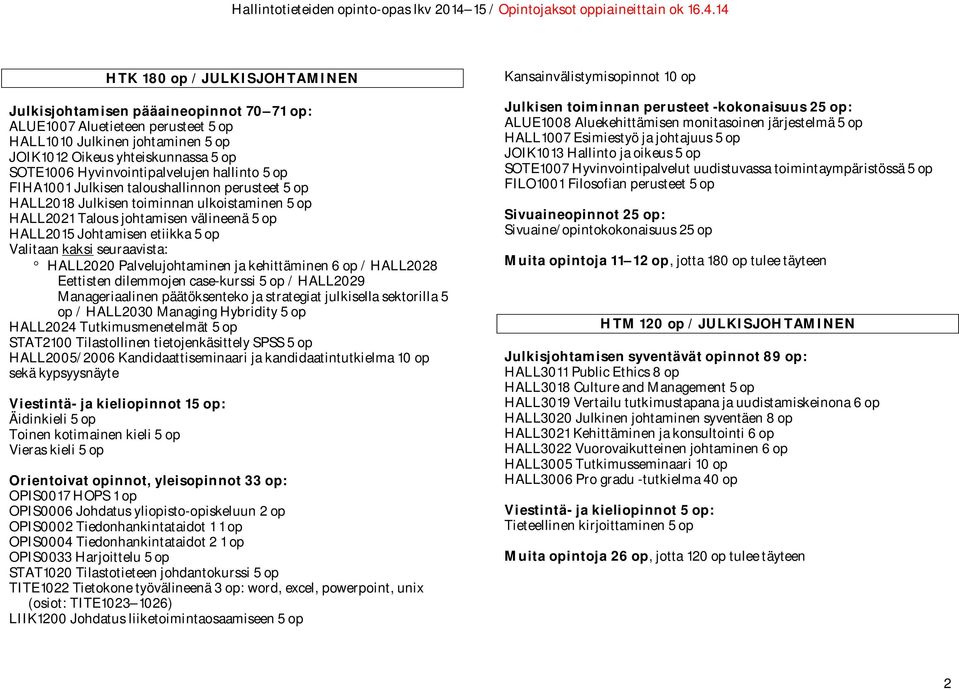 Hallintotieteiden opinto-opas lkv 2014–15 / Opintojaksot oppiaineittain ok 16.4.14

HTK 180 op / JULKISJOHTAMINEN

Julkisjohtamisen pääaineopinnot 70–71 op:
ALUE1007 Aluetieteen perusteet 5 op
HALL1010 Julkinen johtaminen 5 op
JOIK1012 Oikeus yhteiskunnassa 5 op
SOTE1006 Hyvinvointipalvelujen hallinto 5 op
FIHA1001 Julkisen taloushallinnon perusteet 5 op
HALL2018 Julkisen toiminnan ulkoistaminen 5 op
HALL2021 Talous johtamisen välineenä 5 op
HALL2015 Johtamisen etiikka 5 op
Valitaan kaksi seuraavista:
° HALL2020 Palvelujohtaminen ja kehittäminen 6 op / HALL2028 Eettisten dilemmojen case-kurssi 5 op / HALL2029 Manageriaalinen päätöksenteko ja strategiat julkisella sektorilla 5 op / HALL2030 Managing Hybridity 5 op
HALL2024 Tutkimusmenetelmät 5 op
STAT2100 Tilastollinen tietojenkäsittely SPSS 5 op
HALL2005/2006 Kandidaattiseminaari ja kandidaatintutkielma 10 op sekä kypsyysnäyte

Viestintä- ja kieliopinnot 15 op:
Äidinkieli 5 op
Toinen kotimainen kieli 5 op
Vieras kieli 5 op

Orientoivat opinnot, yleisopinnot 33 op:
OPIS0017 HOPS 1 op
OPIS0006 Johdatus yliopisto-opiskeluun 2 op
OPIS0002 Tiedonhankintataidot 1 1 op
OPIS0004 Tiedonhankintataidot 2 1 op
OPIS0033 Harjoittelu 5 op
STAT1020 Tilastotieteen johdantokurssi 5 op
TITE1022 Tietokone työvälineenä 3 op: word, excel, powerpoint, unix (osiot: TITE1023–1026)
LIIK1200 Johdatus liiketoimintaosaamiseen 5 op

Kansainvälistymisopinnot 10 op

Julkisen toiminnan perusteet -kokonaisuus 25 op:
ALUE1008 Aluekehittämisen monitasoinen järjestelmä 5 op
HALL1007 Esimiestyö ja johtajuus 5 op
JOIK1013 Hallinto ja oikeus 5 op
SOTE1007 Hyvinvointipalvelut uudistuvassa toimintaympäristössä 5 op
FILO1001 Filosofian perusteet 5 op

Sivuaineopinnot 25 op:
Sivuaine/opintokokonaisuus 25 op

Muita opintoja 11–12 op, jotta 180 op tulee täyteen

HTM 120 op / JULKISJOHTAMINEN

Julkisjohtamisen syventävät opinnot 89 op:
HALL3011 Public Ethics 8 op
HALL3018 Culture and Management 5 op
HALL3019 Vertailu tutkimustapana ja uudistamiskeinona 6 op
HALL3020 Julkinen johtaminen syventäen 8 op
HALL3021 Kehittäminen ja konsultointi 6 op
HALL3022 Vuorovaikutteinen johtaminen 6 op
HALL3005 Tutkimusseminaari 10 op
HALL3006 Pro gradu -tutkielma 40 op

Viestintä- ja kieliopinnot 5 op:
Tieteellinen kirjoittaminen 5 op

Muita opintoja 26 op, jotta 120 op tulee täyteen

2